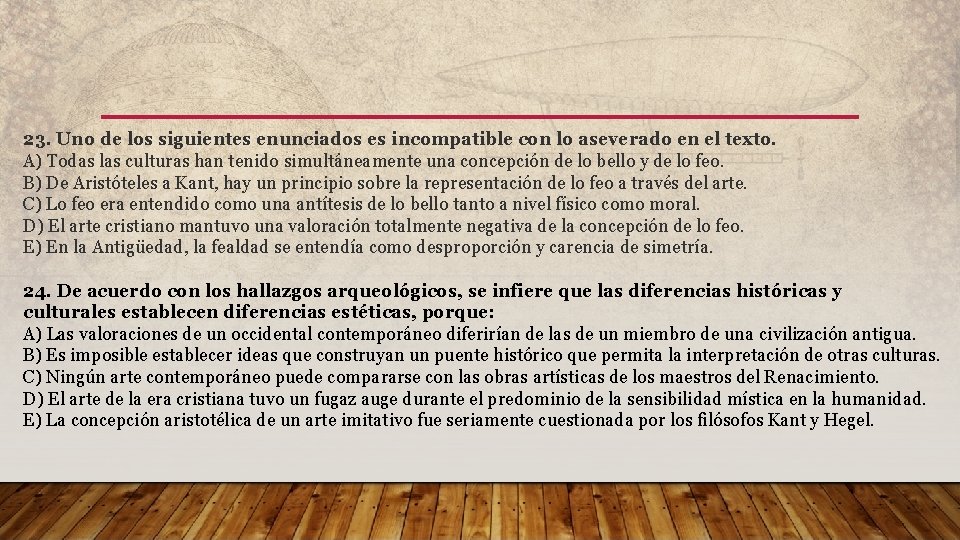 23. Uno de los siguientes enunciados es incompatible con lo aseverado en el texto.
A) Todas las culturas han tenido simultáneamente una concepción de lo bello y de lo feo.
B) De Aristóteles a Kant, hay un principio sobre la representación de lo feo a través del arte.
C) Lo feo era entendido como una antítesis de lo bello tanto a nivel físico como moral.
D) El arte cristiano mantuvo una valoración totalmente negativa de la concepción de lo feo.
E) En la Antigüedad, la fealdad se entendía como desproporción y carencia de simetría.

24. De acuerdo con los hallazgos arqueológicos, se infiere que las diferencias históricas y culturales establecen diferencias estéticas, porque:
A) Las valoraciones de un occidental contemporáneo diferirían de las de un miembro de una civilización antigua.
B) Es imposible establecer ideas que construyan un puente histórico que permita la interpretación de otras culturas.
C) Ningún arte contemporáneo puede compararse con las obras artísticas de los maestros del Renacimiento.
D) El arte de la era cristiana tuvo un fugaz auge durante el predominio de la sensibilidad mística en la humanidad.
E) La concepción aristotélica de un arte imitativo fue seriamente cuestionada por los filósofos Kant y Hegel.